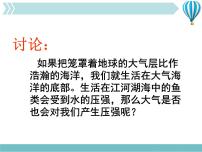 讨论：

如果把笼罩着地球的大气层比作浩瀚的海洋，我们就生活在大气海洋的底部。生活在江河湖海中的鱼类会受到水的压强，那么大气是否也会对我们产生压强呢？